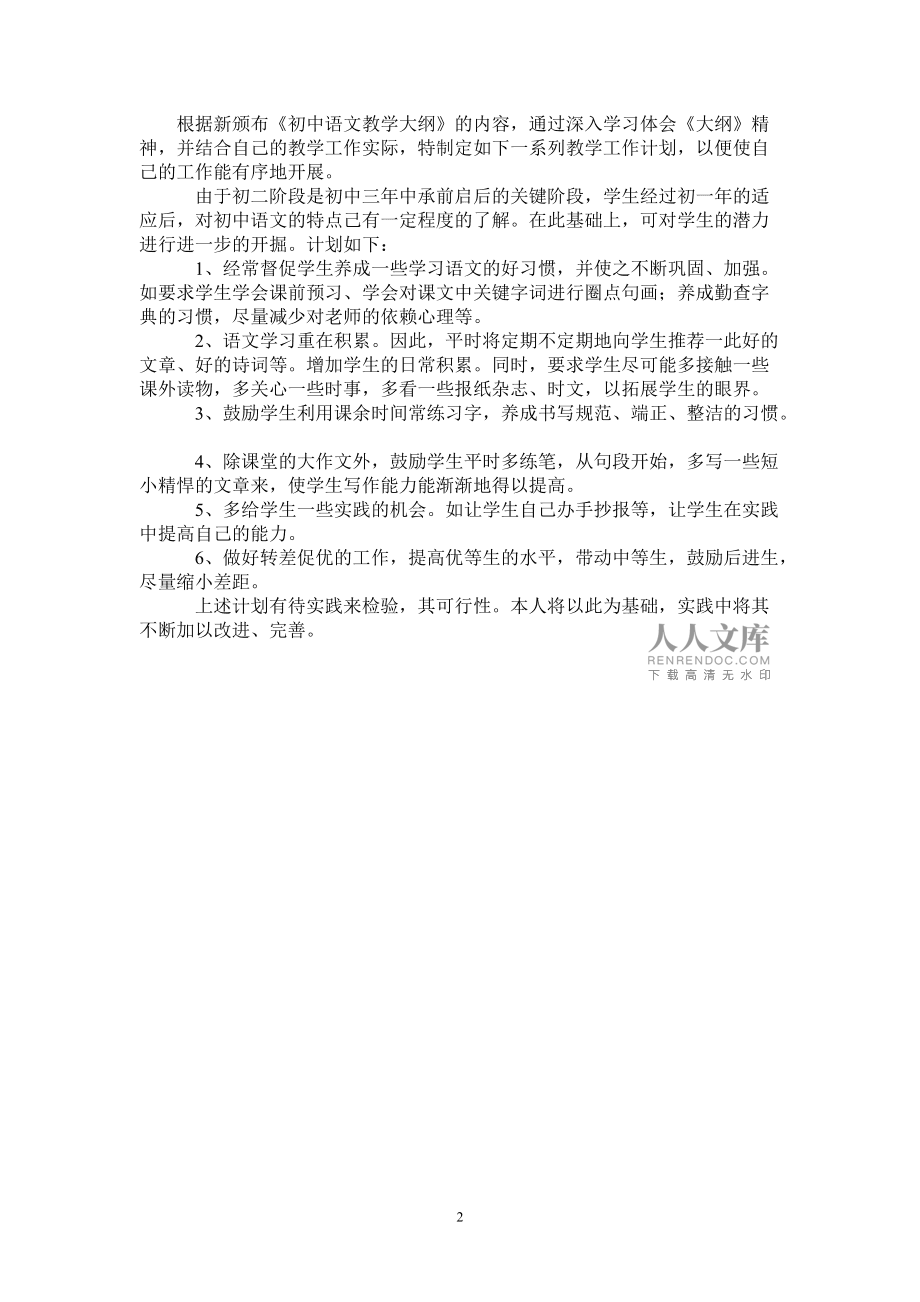 根据新颁布《初中语文教学大纲》的内容，通过深入学习体会《大纲》精神，并结合自己的教学工作实际，特制定如下一系列教学工作计划，以便使自己的工作能有序地开展。

由于初二阶段是初中三年中承前启后的关键阶段，学生经过初一年的适应后，对初中语文的特点已有一定程度的了解。在此基础上，可对学生的潜力进行进一步的开掘。计划如下：

1、经常督促学生养成一些学习语文的好习惯，并使之不断巩固、加强。如要求学生学会课前预习、学会对课文中关键字词进行圈点句画；养成勤查字典的习惯，尽量减少对老师的依赖心理等。

2、语文学习重在积累。因此，平时将定期不定期地向学生推荐一此好的文章、好的诗词等。增加学生的日常积累。同时，要求学生尽可能多接触一些课外读物，多关心一些时事，多看一些报纸杂志、时文，以拓展学生的眼界。

3、鼓励学生利用课余时间常练习字，养成书写规范、端正、整洁的习惯。

4、除课堂的大作文外，鼓励学生平时多练笔，从句段开始，多写一些短小精悍的文章来，使学生写作能力能渐渐地得以提高。

5、多给学生一些实践的机会。如让学生自己办手抄报等，让学生在实践中提高自己的能力。

6、做好转差促优的工作，提高优等生的水平，带动中等生，鼓励后进生，尽量缩小差距。

上述计划有待实践来检验，其可行性。本人将以此为基础，实践中将其不断加以改进、完善。

人人文库
RENRENDOC.COM
下载高清无水印

2